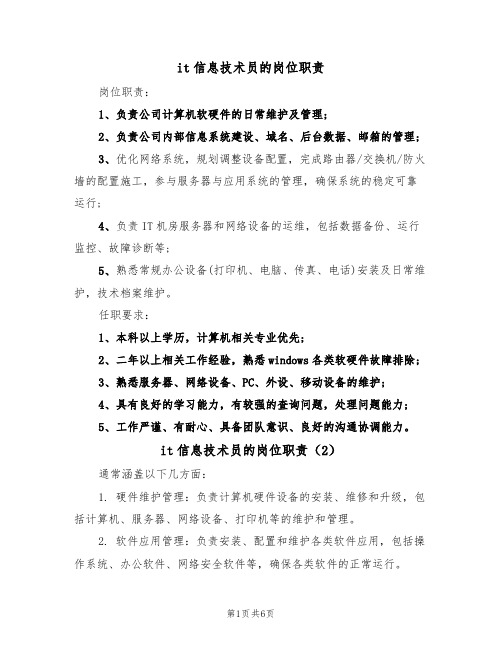 it 信息技术员的岗位职责

岗位职责：

1、负责公司计算机软硬件的日常维护及管理；

2、负责公司内部信息系统建设、域名、后台数据、邮箱的管理；

3、优化网络系统，规划调整设备配置，完成路由器/交换机/防火墙的配置施工，参与服务器与应用系统的管理，确保系统的稳定可靠运行；

4、负责 IT 机房服务器和网络设备的运维，包括数据备份、运行监控、故障诊断等；

5、熟悉常规办公设备(打印机、电脑、传真、电话)安装及日常维护，技术档案维护。

任职要求：

1、本科以上学历，计算机相关专业优先；

2、二年以上相关工作经验，熟悉 windows 各类软硬件故障排除；

3、熟悉服务器、网络设备、PC、外设、移动设备的维护；

4、具有良好的学习能力，有较强的查询问题，处理问题能力；

5、工作严谨、有耐心、具备团队意识、良好的沟通协调能力。

it 信息技术员的岗位职责（2）

通常涵盖以下几方面：

1. 硬件维护管理：负责计算机硬件设备的安装、维修和升级，包括计算机、服务器、网络设备、打印机等的维护和管理。

2. 软件应用管理：负责安装、配置和维护各类软件应用，包括操作系统、办公软件、网络安全软件等，确保各类软件的正常运行。

第1页 共6页